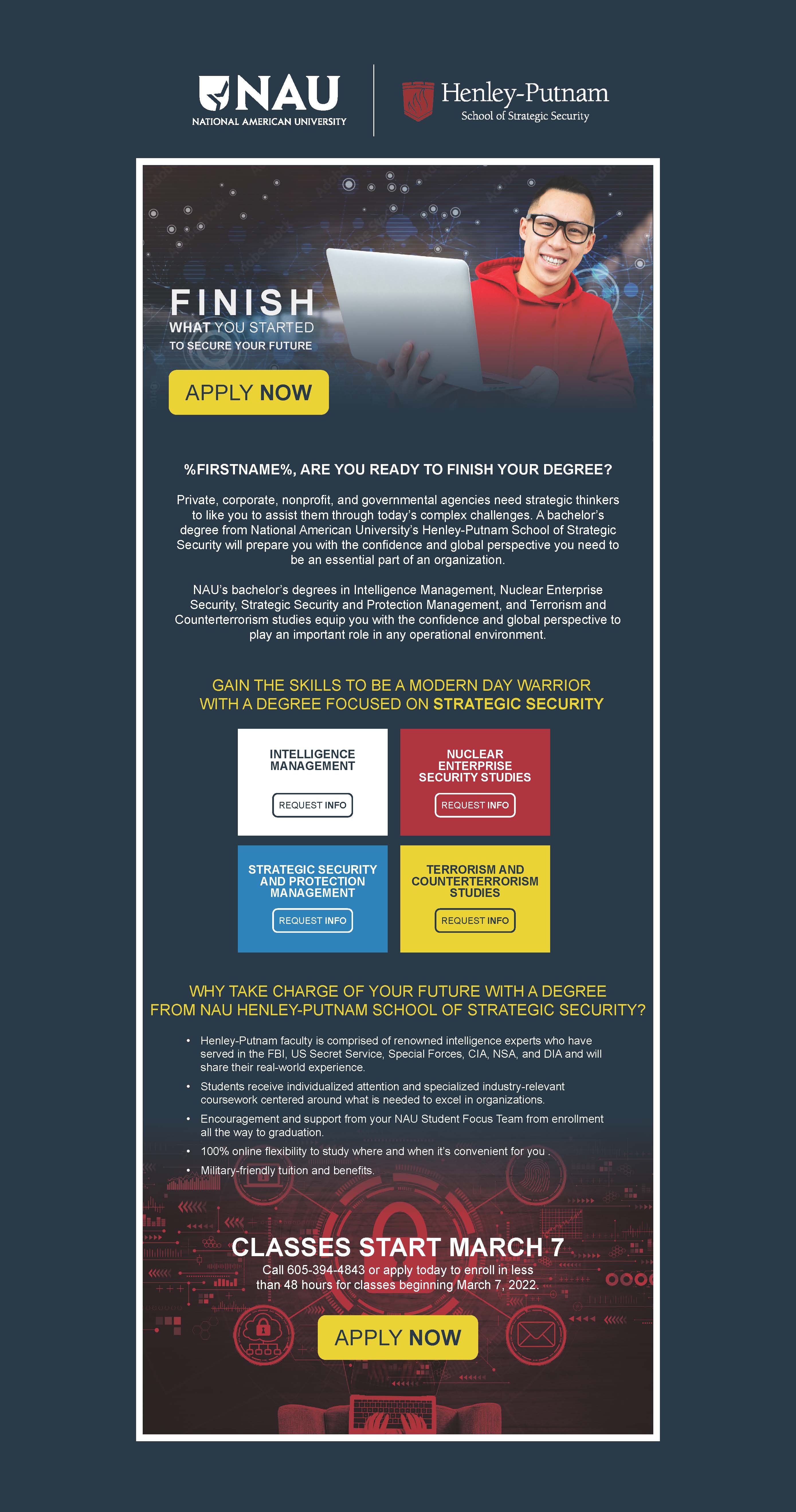 NAU
NATIONAL AMERICAN UNIVERSITY

Henley-Putnam
School of Strategic Security

FINISH
WHAT YOU STARTED
TO SECURE YOUR FUTURE

APPLY NOW

%FIRSTNAME%, ARE YOU READY TO FINISH YOUR DEGREE?

Private, corporate, nonprofit, and governmental agencies need strategic thinkers to like you to assist them through today's complex challenges. A bachelor's degree from National American University's Henley-Putnam School of Strategic Security will prepare you with the confidence and global perspective you need to be an essential part of an organization.

NAU's bachelor's degrees in Intelligence Management, Nuclear Enterprise Security, Strategic Security and Protection Management, and Terrorism and Counterterrorism studies equip you with the confidence and global perspective to play an important role in any operational environment.

GAIN THE SKILLS TO BE A MODERN DAY WARRIOR
WITH A DEGREE FOCUSED ON STRATEGIC SECURITY

INTELLIGENCE MANAGEMENT
REQUEST INFO

NUCLEAR ENTERPRISE SECURITY STUDIES
REQUEST INFO

STRATEGIC SECURITY AND PROTECTION MANAGEMENT
REQUEST INFO

TERRORISM AND COUNTERTERRORISM STUDIES
REQUEST INFO

WHY TAKE CHARGE OF YOUR FUTURE WITH A DEGREE
FROM NAU HENLEY-PUTNAM SCHOOL OF STRATEGIC SECURITY?

• Henley-Putnam faculty is comprised of renowned intelligence experts who have served in the FBI, US Secret Service, Special Forces, CIA, NSA, and DIA and will share their real-world experience.
• Students receive individualized attention and specialized industry-relevant coursework centered around what is needed to excel in organizations.
• Encouragement and support from your NAU Student Focus Team from enrollment all the way to graduation.
• 100% online flexibility to study where and when it's convenient for you .
• Military-friendly tuition and benefits.

CLASSES START MARCH 7
Call 605-394-4843 or apply today to enroll in less than 48 hours for classes beginning March 7, 2022.

APPLY NOW